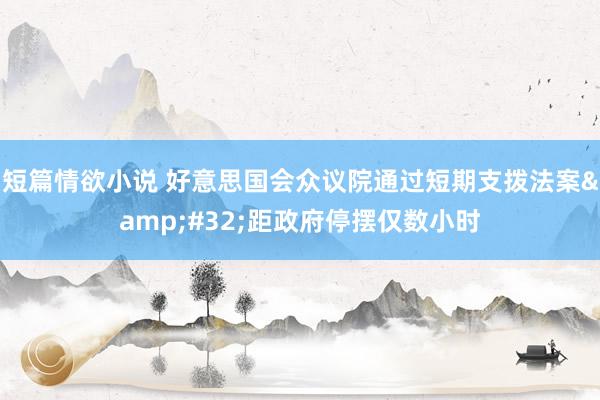 短篇情欲小说 好意思国会众议院通过短期支拨法案&amp;#32;距政府停摆仅数小时